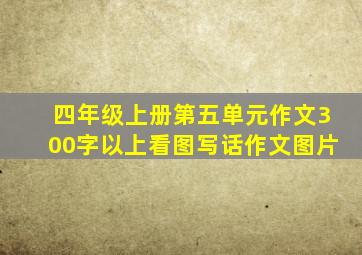 四年级上册第五单元作文300字以上看图写话作文图片